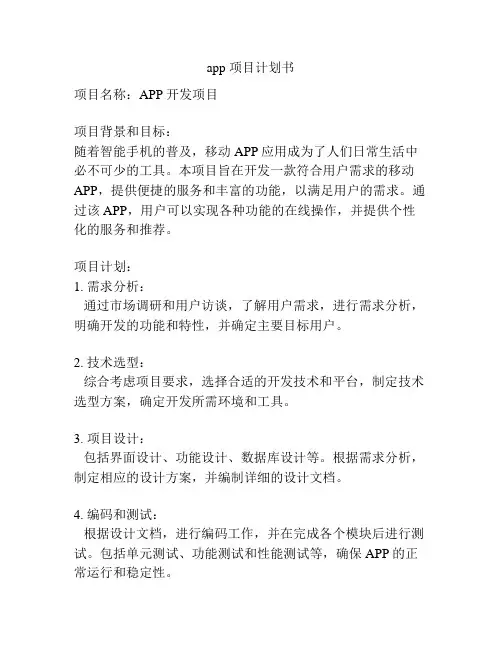 app 项目计划书

项目名称：APP 开发项目

项目背景和目标：
随着智能手机的普及，移动 APP 应用成为了人们日常生活中必不可少的工具。本项目旨在开发一款符合用户需求的移动 APP，提供便捷的服务和丰富的功能，以满足用户的需求。通过该 APP，用户可以实现各种功能的在线操作，并提供个性化的服务和推荐。

项目计划：
1. 需求分析：
通过市场调研和用户访谈，了解用户需求，进行需求分析，明确开发的功能和特性，并确定主要目标用户。

2. 技术选型：
综合考虑项目要求，选择合适的开发技术和平台，制定技术选型方案，确定开发所需环境和工具。

3. 项目设计：
包括界面设计、功能设计、数据库设计等。根据需求分析，制定相应的设计方案，并编制详细的设计文档。

4. 编码和测试：
根据设计文档，进行编码工作，并在完成各个模块后进行测试。包括单元测试、功能测试和性能测试等，确保 APP 的正常运行和稳定性。